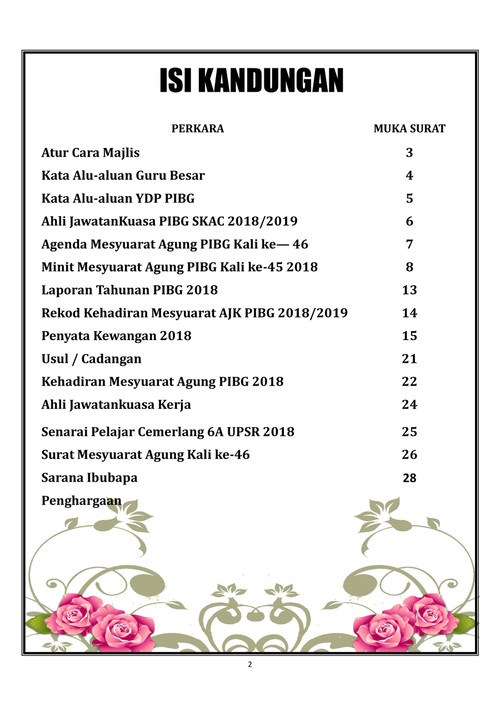 ISI KANDUNGAN

| PERKARA | MUKA SURAT |
|---|---|
| Atur Cara Majlis | 3 |
| Kata Alu-aluan Guru Besar | 4 |
| Kata Alu-aluan YDP PIBG | 5 |
| Ahli JawatanKuasa PIBG SKAC 2018/2019 | 6 |
| Agenda Mesyuarat Agung PIBG Kali ke— 46 | 7 |
| Minit Mesyuarat Agung PIBG Kali ke-45 2018 | 8 |
| Laporan Tahunan PIBG 2018 | 13 |
| Rekod Kehadiran Mesyuarat AJK PIBG 2018/2019 | 14 |
| Penyata Kewangan 2018 | 15 |
| Usul / Cadangan | 21 |
| Kehadiran Mesyuarat Agung PIBG 2018 | 22 |
| Ahli Jawatankuasa Kerja | 24 |
| Senarai Pelajar Cemerlang 6A UPSR 2018 | 25 |
| Surat Mesyuarat Agung Kali ke-46 | 26 |
| Sarana Ibubapa | 28 |
| Penghargaan | |

2